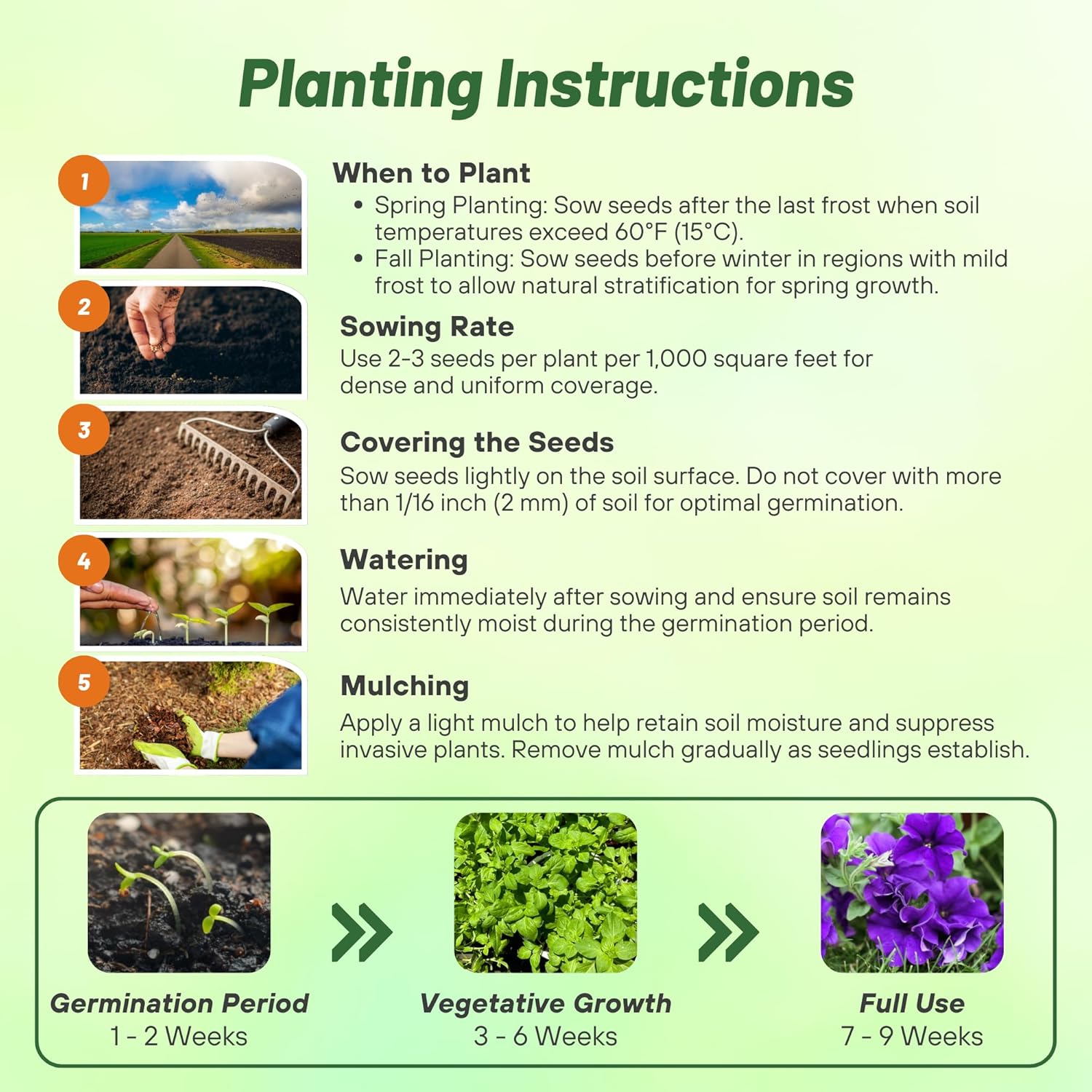 Planting Instructions

1

When to Plant
• Spring Planting: Sow seeds after the last frost when soil temperatures exceed 60°F (15°C).
• Fall Planting: Sow seeds before winter in regions with mild frost to allow natural stratification for spring growth.

2

Sowing Rate
Use 2-3 seeds per plant per 1,000 square feet for dense and uniform coverage.

3

Covering the Seeds
Sow seeds lightly on the soil surface. Do not cover with more than 1/16 inch (2 mm) of soil for optimal germination.

4

Watering
Water immediately after sowing and ensure soil remains consistently moist during the germination period.

5

Mulching
Apply a light mulch to help retain soil moisture and suppress invasive plants. Remove mulch gradually as seedlings establish.

Germination Period
1 - 2 Weeks

Vegetative Growth
3 - 6 Weeks

Full Use
7 - 9 Weeks